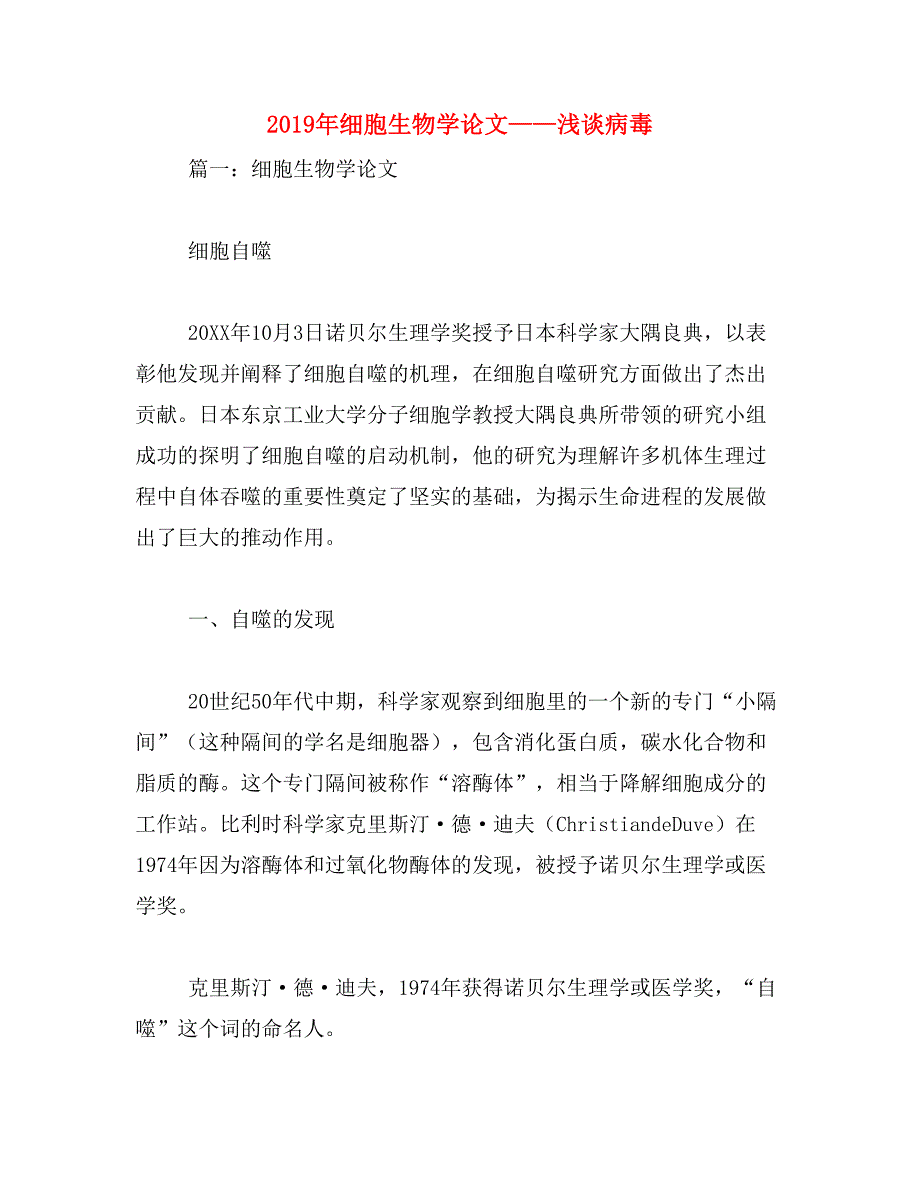 2019年细胞生物学论文——浅谈病毒

篇一：细胞生物学论文

细胞自噬

20XX年10月3日诺贝尔生理学奖授予日本科学家大隅良典，以表彰他发现并阐释了细胞自噬的机理，在细胞自噬研究方面做出了杰出贡献。日本东京工业大学分子细胞学教授大隅良典所带领的研究小组成功的探明了细胞自噬的启动机制，他的研究为理解许多机体生理过程中自体吞噬的重要性奠定了坚实的基础，为揭示生命进程的发展做出了巨大的推动作用。

一、自噬的发现

20世纪50年代中期，科学家观察到细胞里的一个新的专门“小隔间”（这种隔间的学名是细胞器），包含消化蛋白质，碳水化合物和脂质的酶。这个专门隔间被称作“溶酶体”，相当于降解细胞成分的工作站。比利时科学家克里斯汀·德·迪夫（ChristiandeDuve）在1974年因为溶酶体和过氧化物酶体的发现，被授予诺贝尔生理学或医学奖。

克里斯汀·德·迪夫，1974年获得诺贝尔生理学或医学奖，“自噬”这个词的命名人。